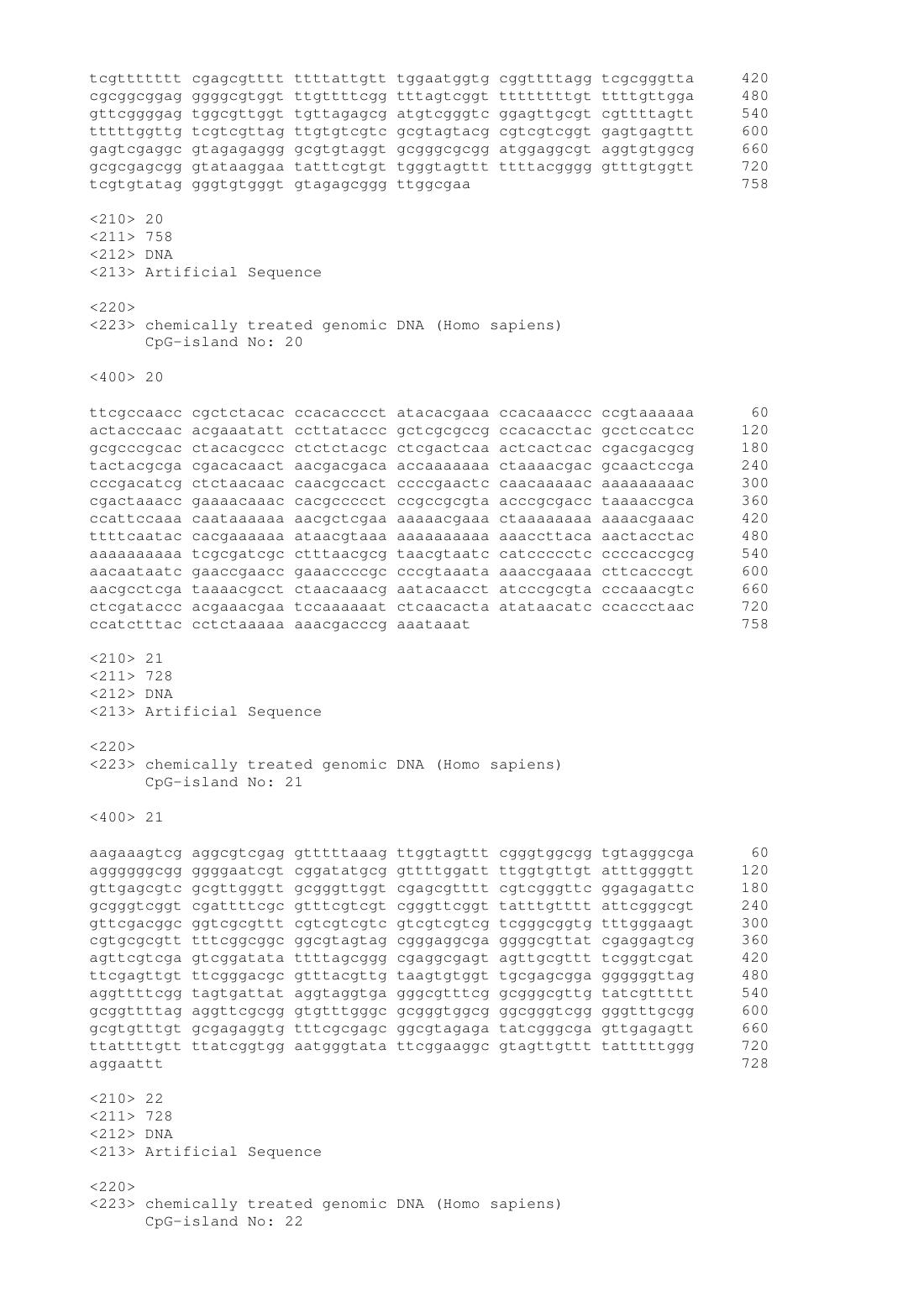 tcgttttttt cgagcgtttt ttttattgtt tggaatggtg cggttttagg tcgcgggtta 420
cgcggcggag ggggcgtggt ttgttttcgg tttagtcggt ttttttttgt ttttgttgga 480
gttcggggag tggcgttggt tgttagagcg atgtcgggtc ggagttgcgt cgttttagtt 540
tttttggttg tcgtcgttag ttgtgtcgtc gcgtagtacg cgtcgtcggt gagtgagttt 600
gagtcgaggc gtagagaggg gcgtgtaggt gcgggcgcgg atggaggcgt aggtgtggcg 660
gcgcgagcgg gtataaggaa tatttcgtgt tgggtagttt ttttacgggg gtttgtggtt 720
tcgtgtatag gggtgtgggt gtagagcggg ttggcgaa 758

<210> 20
<211> 758
<212> DNA
<213> Artificial Sequence

<220>
<223> chemically treated genomic DNA (Homo sapiens)
CpG-island No: 20

<400> 20

ttcgccaacc cgctctacac ccacacccct atacacgaaa ccacaaaccc ccgtaaaaaa 60
actacccaac acgaaatatt ccttataccc gctcgcgccg ccacacctac gcctccatcc 120
gcgcccgcac ctacacgccc ctctctacgc ctcgactcaa actcactcac cgacgacgcg 180
tactacgcga cgacacaact aacgacgaca accaaaaaaa ctaaaacgac gcaactccga 240
cccgacatcg ctctaacaac caacgccact ccccgaactc caacaaaaac aaaaaaaaac 300
cgactaaacc gaaaacaaac cacgccccct ccgccgcgta acccgcgacc taaaaccgca 360
ccattccaaa caataaaaaa aacgctcgaa aaaaacgaaa ctaaaaaaaa aaaacgaaac 420
ttttcaatac cacgaaaaaa ataacgtaaa aaaaaaaaaa aaaccttaca aactacctac 480
aaaaaaaaaa tcgcgatcgc ctttaacgcg taacgtaatc catccccctc ccccaccgcg 540
aacaataatc gaaccgaacc gaaaccccgc cccgtaaata aaaccgaaaa cttcacccgt 600
aacgcctcga taaaacgcct ctaacaaacg aatacaacct atcccgcgta cccaaacgtc 660
ctcgataccc acgaaacgaa tccaaaaaat ctcaacacta atataacatc ccaccctaac 720
ccatctttac cctctaaaaa aaacgacccg aaataaat 758

<210> 21
<211> 728
<212> DNA
<213> Artificial Sequence

<220>
<223> chemically treated genomic DNA (Homo sapiens)
CpG-island No: 21

<400> 21

aagaaagtcg aggcgtcgag gtttttaaag ttggtagttt cgggtggcgg tgtagggcga 60
aggggggcgg ggggaatcgt cggatatgcg gttttggatt ttggtgttgt atttggggtt 120
gttgagcgtc gcgttgggtt gcgggttggt cgagcgtttt cgtcgggttc ggagagattc 180
gcgggtcggt cgattttcgc gtttcgtcgt cgggttcggt tatttgtttt attcgggcgt 240
gttcgacggc ggtcgcgttt cgtcgtcgtc gtcgtcgtcg tcgggcggtg tttgggaagt 300
cgtgcgcgtt tttcggcggc ggcgtagtag cgggaggcga ggggcgttat cgaggagtcg 360
agttcgtcga gtcggatata ttttagcggg cgaggcgagt agttgcgttt tcgggtcgat 420
ttcgagttgt ttcgggacgc gtttacgttg taagtgtggt tgcgagcgga ggggggttag 480
aggttttcgg tagtgattat aggtaggtga gggcgtttcg gcgggcgttg tatcgttttt 540
gcggttttag aggttcgcgg gtgtttgggc gcgggtggcg ggcgggtcgg gggtttgcgg 600
gcgtgtttgt gcgagaggtg tttcgcgagc ggcgtagaga tatcgggcga gttgagagtt 660
ttattttgtt ttatcggtgg aatgggtata ttcggaaggc gtagttgttt tatttttggg 720
aggaattt 728

<210> 22
<211> 728
<212> DNA
<213> Artificial Sequence

<220>
<223> chemically treated genomic DNA (Homo sapiens)
CpG-island No: 22